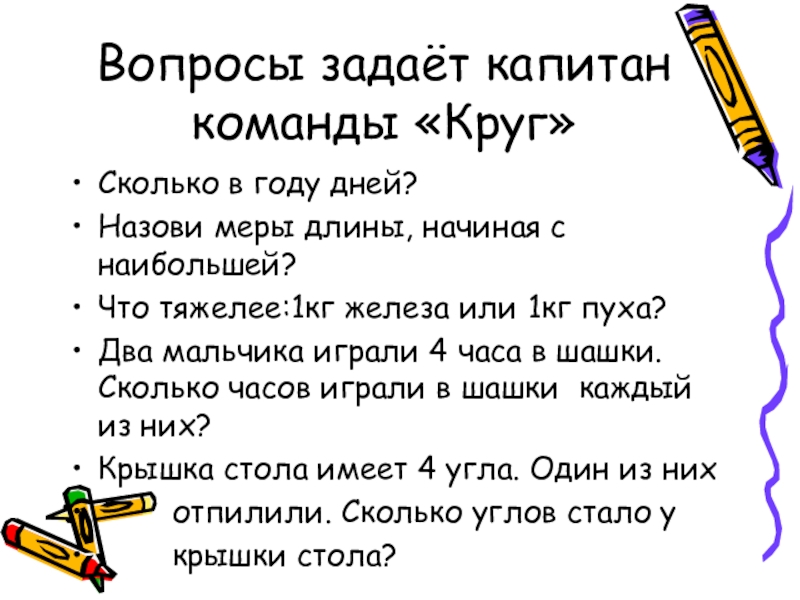 Вопросы задаёт капитан команды «Круг»

• Сколько в году дней?
• Назови меры длины, начиная с наибольшей?
• Что тяжелее:1кг железа или 1кг пуха?
• Два мальчика играли 4 часа в шашки. Сколько часов играли в шашки каждый из них?
• Крышка стола имеет 4 угла. Один из них отпилили. Сколько углов стало у крышки стола?